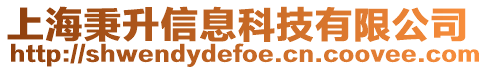 上海秉升信息科技有限公司
http://shwendydefoe.cn.coovee.com